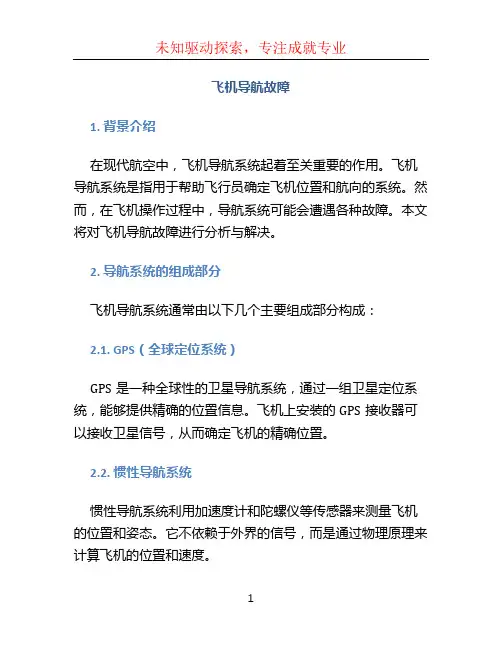 未知驱动探索，专注成就专业

飞机导航故障

1. 背景介绍

在现代航空中，飞机导航系统起着至关重要的作用。飞机导航系统是指用于帮助飞行员确定飞机位置和航向的系统。然而，在飞机操作过程中，导航系统可能会遭遇各种故障。本文将对飞机导航故障进行分析与解决。

2. 导航系统的组成部分

飞机导航系统通常由以下几个主要组成部分构成：

2.1. GPS（全球定位系统）

GPS 是一种全球性的卫星导航系统，通过一组卫星定位系统，能够提供精确的位置信息。飞机上安装的 GPS 接收器可以接收卫星信号，从而确定飞机的精确位置。

2.2. 惯性导航系统

惯性导航系统利用加速度计和陀螺仪等传感器来测量飞机的位置和姿态。它不依赖于外界的信号，而是通过物理原理来计算飞机的位置和速度。

1